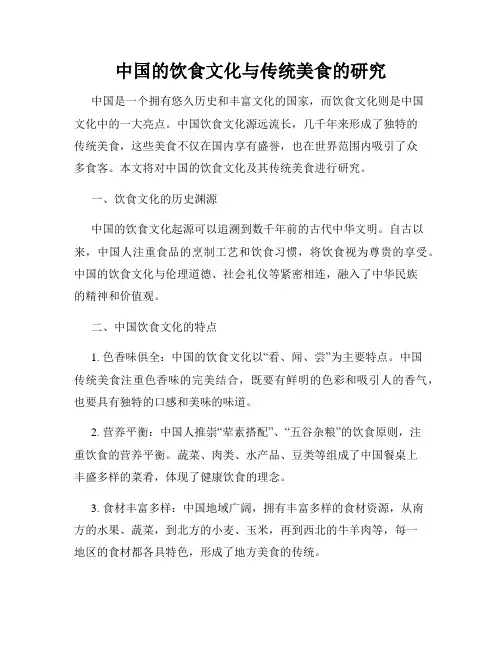 中国的饮食文化与传统美食的研究

中国是一个拥有悠久历史和丰富文化的国家，而饮食文化则是中国文化中的一大亮点。中国饮食文化源远流长，几千年来形成了独特的传统美食，这些美食不仅在国内享有盛誉，也在世界范围内吸引了众多食客。本文将对中国的饮食文化及其传统美食进行研究。

一、饮食文化的历史渊源

中国的饮食文化起源可以追溯到数千年前的古代中华文明。自古以来，中国人注重食品的烹制工艺和饮食习惯，将饮食视为尊贵的享受。中国的饮食文化与伦理道德、社会礼仪等紧密相连，融入了中华民族的精神和价值观。

二、中国饮食文化的特点

1. 色香味俱全：中国的饮食文化以“看、闻、尝”为主要特点。中国传统美食注重色香味的完美结合，既要有鲜明的色彩和吸引人的香气，也要具有独特的口感和美味的味道。

2. 营养平衡：中国人推崇“荤素搭配”、“五谷杂粮”的饮食原则，注重饮食的营养平衡。蔬菜、肉类、水产品、豆类等组成了中国餐桌上丰盛多样的菜肴，体现了健康饮食的理念。

3. 食材丰富多样：中国地域广阔，拥有丰富多样的食材资源，从南方的水果、蔬菜，到北方的小麦、玉米，再到西北的牛羊肉等，每一地区的食材都各具特色，形成了地方美食的传统。